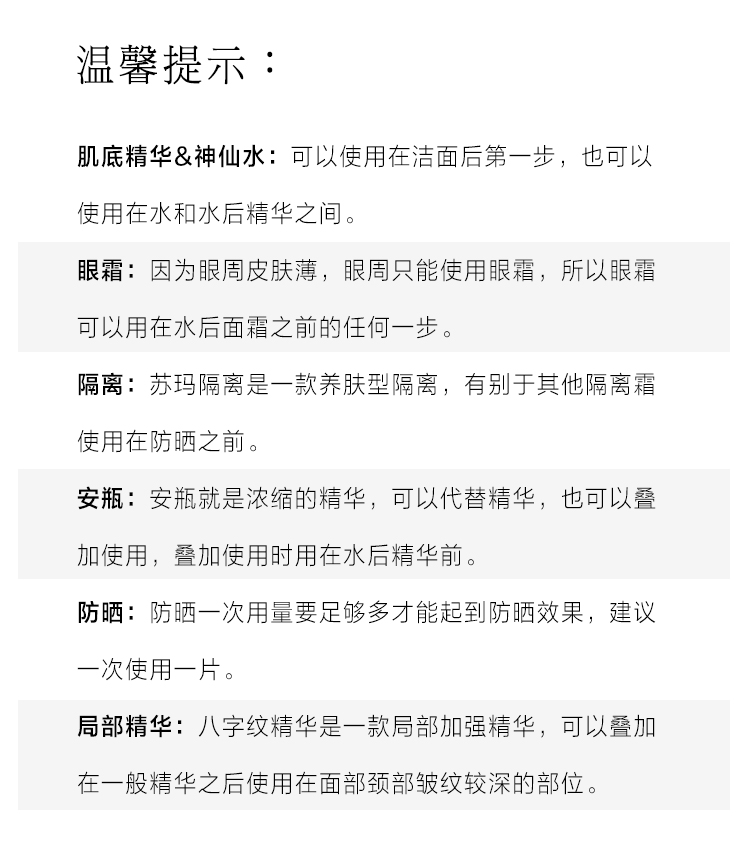 温馨提示：

肌底精华&神仙水：可以使用在洁面后第一步，也可以使用在水和水后精华之间。

眼霜：因为眼周皮肤薄，眼周只能使用眼霜，所以眼霜可以用在水后面霜之前的任何一步。

隔离：苏玛隔离是一款养肤型隔离，有别于其他隔离霜使用在防晒之前。

安瓶：安瓶就是浓缩的精华，可以代替精华，也可以叠加使用，叠加使用时用在水后精华前。

防晒：防晒一次用量要足够多才能起到防晒效果，建议一次使用一片。

局部精华：八字纹精华是一款局部加强精华，可以叠加在一般精华之后使用在面部颈部皱纹较深的部位。